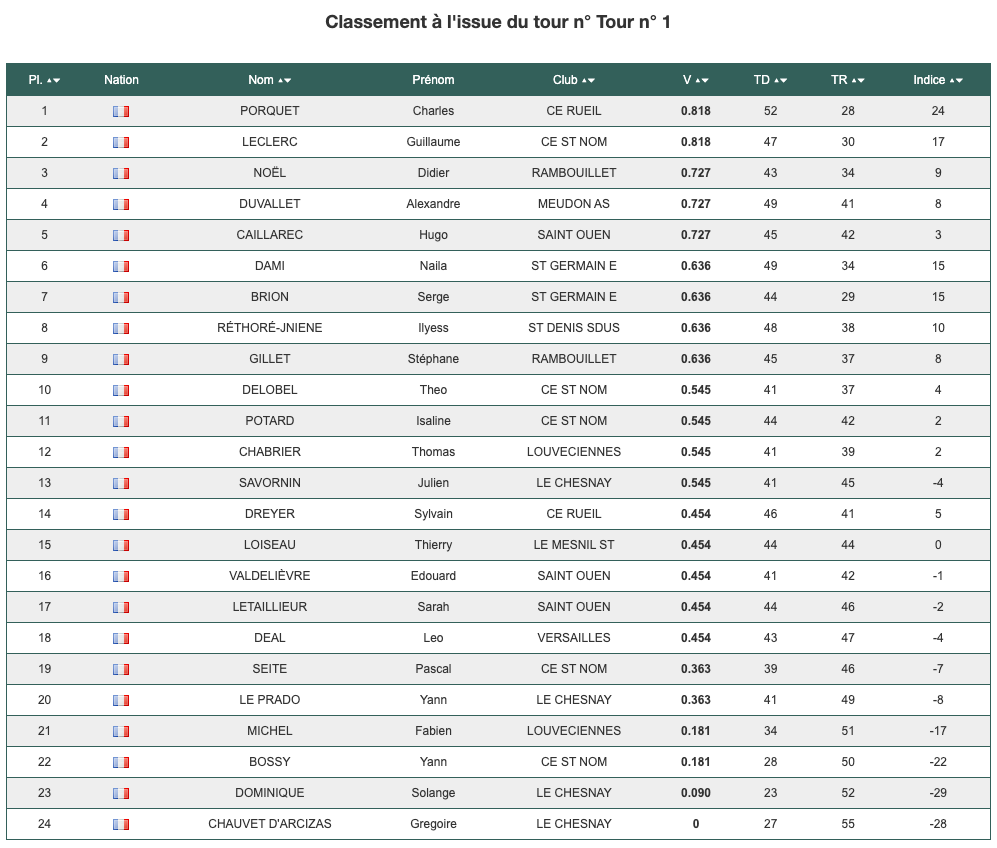 Classement à l'issue du tour n° Tour n° 1

| Pl. | Nation | Nom | Prénom | Club | V | TD | TR | Indice |
|---|---|---|---|---|---|---|---|---|
| 1 | | PORQUET | Charles | CE RUEIL | 0.818 | 52 | 28 | 24 |
| 2 | | LECLERC | Guillaume | CE ST NOM | 0.818 | 47 | 30 | 17 |
| 3 | | NOËL | Didier | RAMBOUILLET | 0.727 | 43 | 34 | 9 |
| 4 | | DUVALLET | Alexandre | MEUDON AS | 0.727 | 49 | 41 | 8 |
| 5 | | CAILLAREC | Hugo | SAINT OUEN | 0.727 | 45 | 42 | 3 |
| 6 | | DAMI | Naila | ST GERMAIN E | 0.636 | 49 | 34 | 15 |
| 7 | | BRION | Serge | ST GERMAIN E | 0.636 | 44 | 29 | 15 |
| 8 | | RÉTHORÉ-JNIENE | Ilyess | ST DENIS SDUS | 0.636 | 48 | 38 | 10 |
| 9 | | GILLET | Stéphane | RAMBOUILLET | 0.636 | 45 | 37 | 8 |
| 10 | | DELOBEL | Theo | CE ST NOM | 0.545 | 41 | 37 | 4 |
| 11 | | POTARD | Isaline | CE ST NOM | 0.545 | 44 | 42 | 2 |
| 12 | | CHABRIER | Thomas | LOUVECIENNES | 0.545 | 41 | 39 | 2 |
| 13 | | SAVORNIN | Julien | LE CHESNAY | 0.545 | 41 | 45 | -4 |
| 14 | | DREYER | Sylvain | CE RUEIL | 0.454 | 46 | 41 | 5 |
| 15 | | LOISEAU | Thierry | LE MESNIL ST | 0.454 | 44 | 44 | 0 |
| 16 | | VALDELIÈVRE | Edouard | SAINT OUEN | 0.454 | 41 | 42 | -1 |
| 17 | | LETAILLIEUR | Sarah | SAINT OUEN | 0.454 | 44 | 46 | -2 |
| 18 | | DEAL | Leo | VERSAILLES | 0.454 | 43 | 47 | -4 |
| 19 | | SEITE | Pascal | CE ST NOM | 0.363 | 39 | 46 | -7 |
| 20 | | LE PRADO | Yann | LE CHESNAY | 0.363 | 41 | 49 | -8 |
| 21 | | MICHEL | Fabien | LOUVECIENNES | 0.181 | 34 | 51 | -17 |
| 22 | | BOSSY | Yann | CE ST NOM | 0.181 | 28 | 50 | -22 |
| 23 | | DOMINIQUE | Solange | LE CHESNAY | 0.090 | 23 | 52 | -29 |
| 24 | | CHAUVET D'ARCIZAS | Gregoire | LE CHESNAY | 0 | 27 | 55 | -28 |